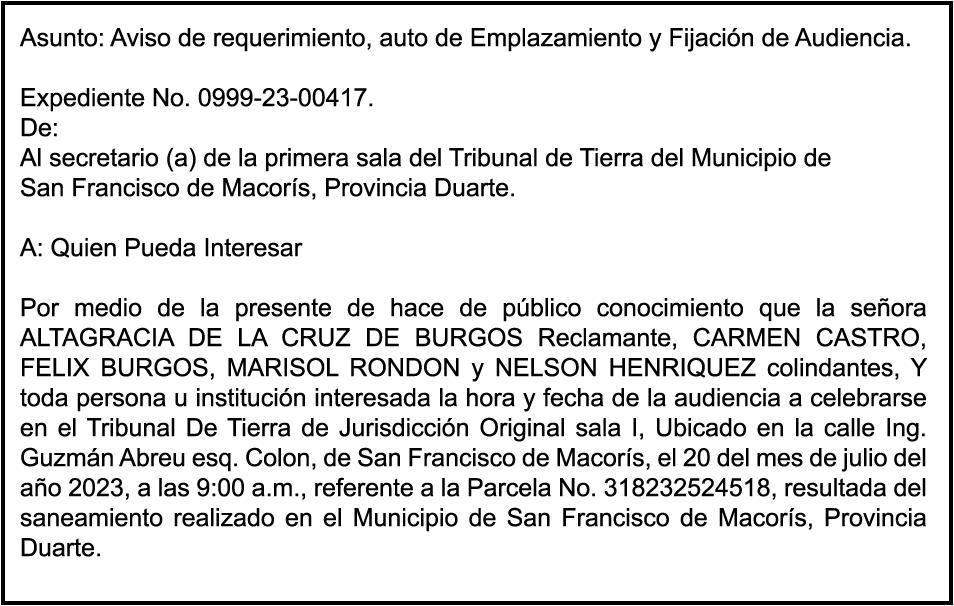 Asunto: Aviso de requerimiento, auto de Emplazamiento y Fijación de Audiencia.

Expediente No. 0999-23-00417.
De:
Al secretario (a) de la primera sala del Tribunal de Tierra del Municipio de San Francisco de Macorís, Provincia Duarte.

A: Quien Pueda Interesar

Por medio de la presente de hace de público conocimiento que la señora ALTAGRACIA DE LA CRUZ DE BURGOS Reclamante, CARMEN CASTRO, FELIX BURGOS, MARISOL RONDON y NELSON HENRIQUEZ colindantes, Y toda persona u institución interesada la hora y fecha de la audiencia a celebrarse en el Tribunal De Tierra de Jurisdicción Original sala I, Ubicado en la calle Ing. Guzmán Abreu esq. Colon, de San Francisco de Macorís, el 20 del mes de julio del año 2023, a las 9:00 a.m., referente a la Parcela No. 318232524518, resultada del saneamiento realizado en el Municipio de San Francisco de Macorís, Provincia Duarte.